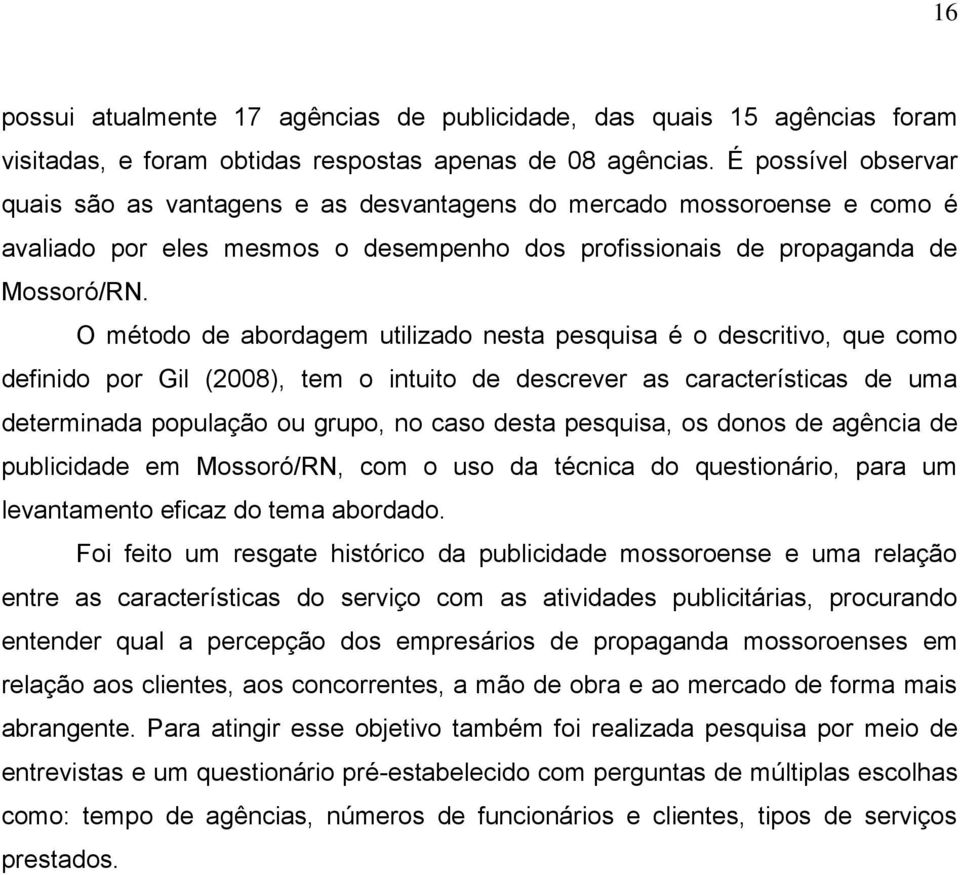 16

possui atualmente 17 agências de publicidade, das quais 15 agências foram visitadas, e foram obtidas respostas apenas de 08 agências. É possível observar quais são as vantagens e as desvantagens do mercado mossoroense e como é avaliado por eles mesmos o desempenho dos profissionais de propaganda de Mossoró/RN.

O método de abordagem utilizado nesta pesquisa é o descritivo, que como definido por Gil (2008), tem o intuito de descrever as características de uma determinada população ou grupo, no caso desta pesquisa, os donos de agência de publicidade em Mossoró/RN, com o uso da técnica do questionário, para um levantamento eficaz do tema abordado.

Foi feito um resgate histórico da publicidade mossoroense e uma relação entre as características do serviço com as atividades publicitárias, procurando entender qual a percepção dos empresários de propaganda mossoroenses em relação aos clientes, aos concorrentes, a mão de obra e ao mercado de forma mais abrangente. Para atingir esse objetivo também foi realizada pesquisa por meio de entrevistas e um questionário pré-estabelecido com perguntas de múltiplas escolhas como: tempo de agências, números de funcionários e clientes, tipos de serviços prestados.